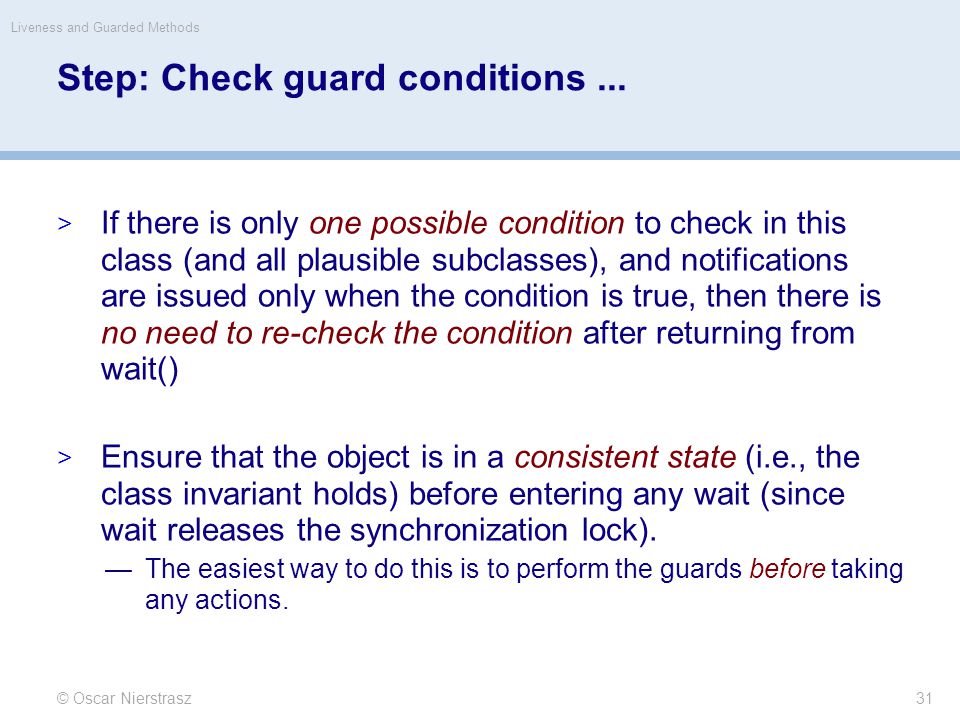 Liveness and Guarded Methods

Step: Check guard conditions ...

> If there is only one possible condition to check in this class (and all plausible subclasses), and notifications are issued only when the condition is true, then there is no need to re-check the condition after returning from wait()

> Ensure that the object is in a consistent state (i.e., the class invariant holds) before entering any wait (since wait releases the synchronization lock).

— The easiest way to do this is to perform the guards before taking any actions.

© Oscar Nierstrasz

31